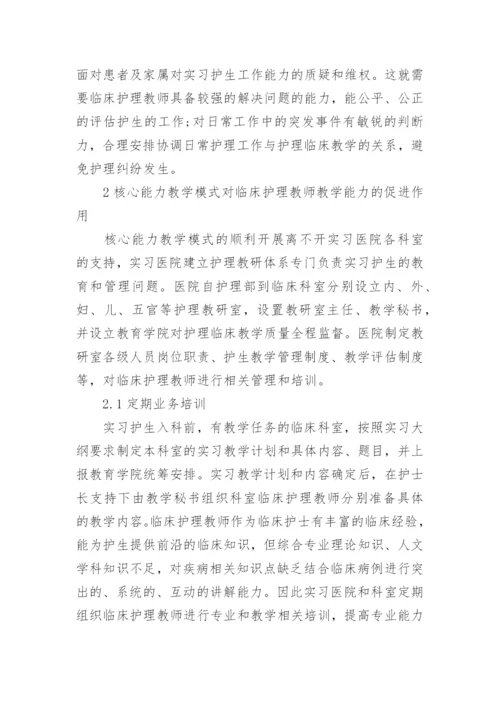 面对患者及家属对实习护生工作能力的质疑和维权。这就需要临床护理教师具备较强的解决问题的能力，能公平、公正的评估护生的工作；对日常工作中的突发事件有敏锐的判断力，合理安排协调日常护理工作与护理临床教学的关系，避免护理纠纷发生。

2 核心能力教学模式对临床护理教师教学能力的促进作用

核心能力教学模式的顺利开展离不开实习医院各科室的支持，实习医院建立护理教研体系专门负责实习护生的教育和管理问题。医院自护理部到临床科室分别设立内、外、妇、儿、五官等护理教研室，设置教研室主任、教学秘书，并设立教育学院对护理临床教学质量全程监督。医院制定教研室各级人员岗位职责、护生教学管理制度、教学评估制度等，对临床护理教师进行相关管理和培训。

2.1 定期业务培训

实习护生入科前，有教学任务的临床科室，按照实习大纲要求制定本科室的实习教学计划和具体内容、题目，并上报教育学院统筹安排。实习教学计划和内容确定后，在护士长支持下由教学秘书组织科室临床护理教师分别准备具体的教学内容。临床护理教师作为临床护士有丰富的临床经验，能为护生提供前沿的临床知识，但综合专业理论知识、人文学科知识不足，对疾病相关知识点缺乏结合临床病例进行突出的、系统的、互动的讲解能力。因此实习医院和科室定期组织临床护理教师进行专业和教学相关培训，提高专业能力